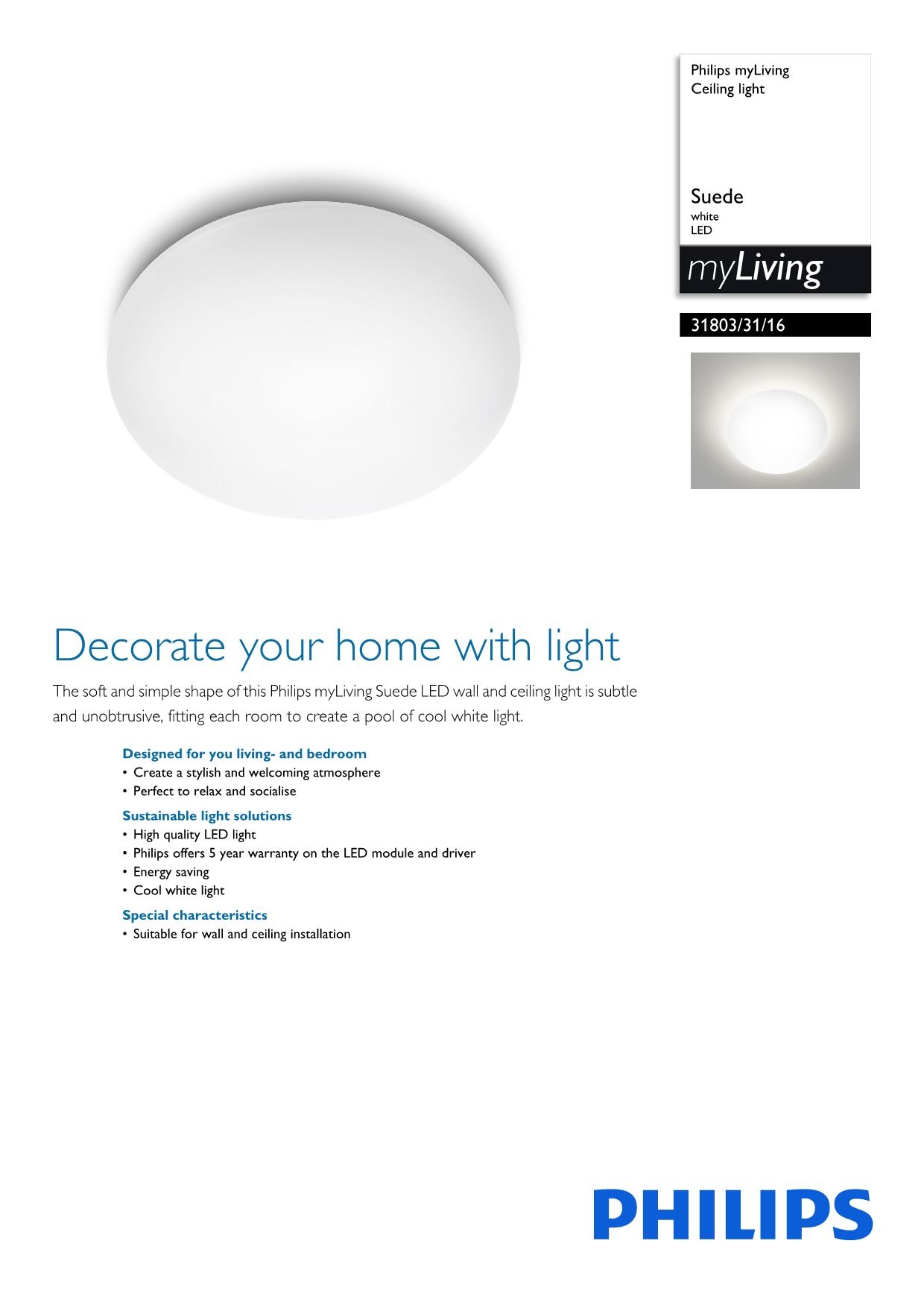 Philips myLiving
Ceiling light

Suede
white
LED

myLiving

31803/31/16

Decorate your home with light

The soft and simple shape of this Philips myLiving Suede LED wall and ceiling light is subtle and unobtrusive, fitting each room to create a pool of cool white light.

Designed for you living- and bedroom
• Create a stylish and welcoming atmosphere
• Perfect to relax and socialise

Sustainable light solutions
• High quality LED light
• Philips offers 5 year warranty on the LED module and driver
• Energy saving
• Cool white light

Special characteristics
• Suitable for wall and ceiling installation

PHILIPS